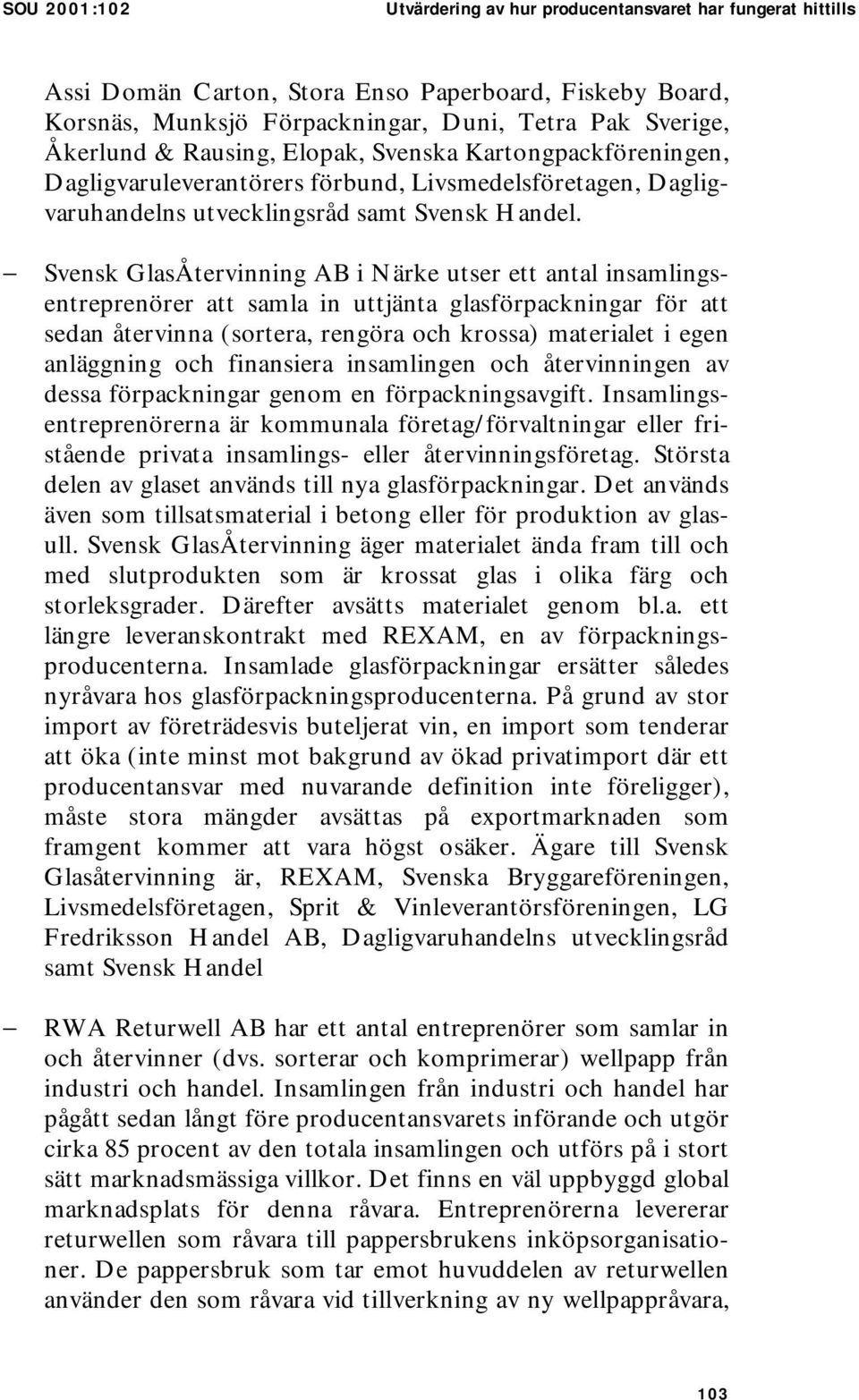 SOU 2001:102 Utvärdering av hur producentansvaret har fungerat hittills

Assi Domän Carton, Stora Enso Paperboard, Fiskeby Board, Korsnäs, Munksjö Förpackningar, Duni, Tetra Pak Sverige, Åkerlund & Rausing, Elopak, Svenska Kartongpackföreningen, Dagligvaruleverantörers förbund, Livsmedelsföretagen, Dagligvaruhandelns utvecklingsråd samt Svensk Handel.

– Svensk GlasÅtervinning AB i Närke utser ett antal insamlingsentreprenörer att samla in uttjänta glasförpackningar för att sedan återvinna (sortera, rengöra och krossa) materialet i egen anläggning och finansiera insamlingen och återvinningen av dessa förpackningar genom en förpackningsavgift. Insamlingsentreprenörerna är kommunala företag/förvaltningar eller fristående privata insamlings- eller återvinningsföretag. Största delen av glaset används till nya glasförpackningar. Det används även som tillsatsmaterial i betong eller för produktion av glasull. Svensk GlasÅtervinning äger materialet ända fram till och med slutprodukten som är krossat glas i olika färg och storleksgrader. Därefter avsätts materialet genom bl.a. ett längre leveranskontrakt med REXAM, en av förpackningsproducenterna. Insamlade glasförpackningar ersätter således nyråvara hos glasförpackningsproducenterna. På grund av stor import av företrädesvis buteljerat vin, en import som tenderar att öka (inte minst mot bakgrund av ökad privatimport där ett producentansvar med nuvarande definition inte föreligger), måste stora mängder avsättas på exportmarknaden som framgent kommer att vara högst osäker. Ägare till Svensk Glasåtervinning är, REXAM, Svenska Bryggareföreningen, Livsmedelsföretagen, Sprit & Vinleverantörsföreningen, LG Fredriksson Handel AB, Dagligvaruhandelns utvecklingsråd samt Svensk Handel

– RWA Returwell AB har ett antal entreprenörer som samlar in och återvinner (dvs. sorterar och komprimerar) wellpapp från industri och handel. Insamlingen från industri och handel har pågått sedan långt före producentansvarets införande och utgör cirka 85 procent av den totala insamlingen och utförs på i stort sätt marknadsmässiga villkor. Det finns en väl uppbyggd global marknadsplats för denna råvara. Entreprenörerna levererar returwellen som råvara till pappersbrukens inköpsorganisationer. De pappersbruk som tar emot huvuddelen av returwellen använder den som råvara vid tillverkning av ny wellpappråvara,

103